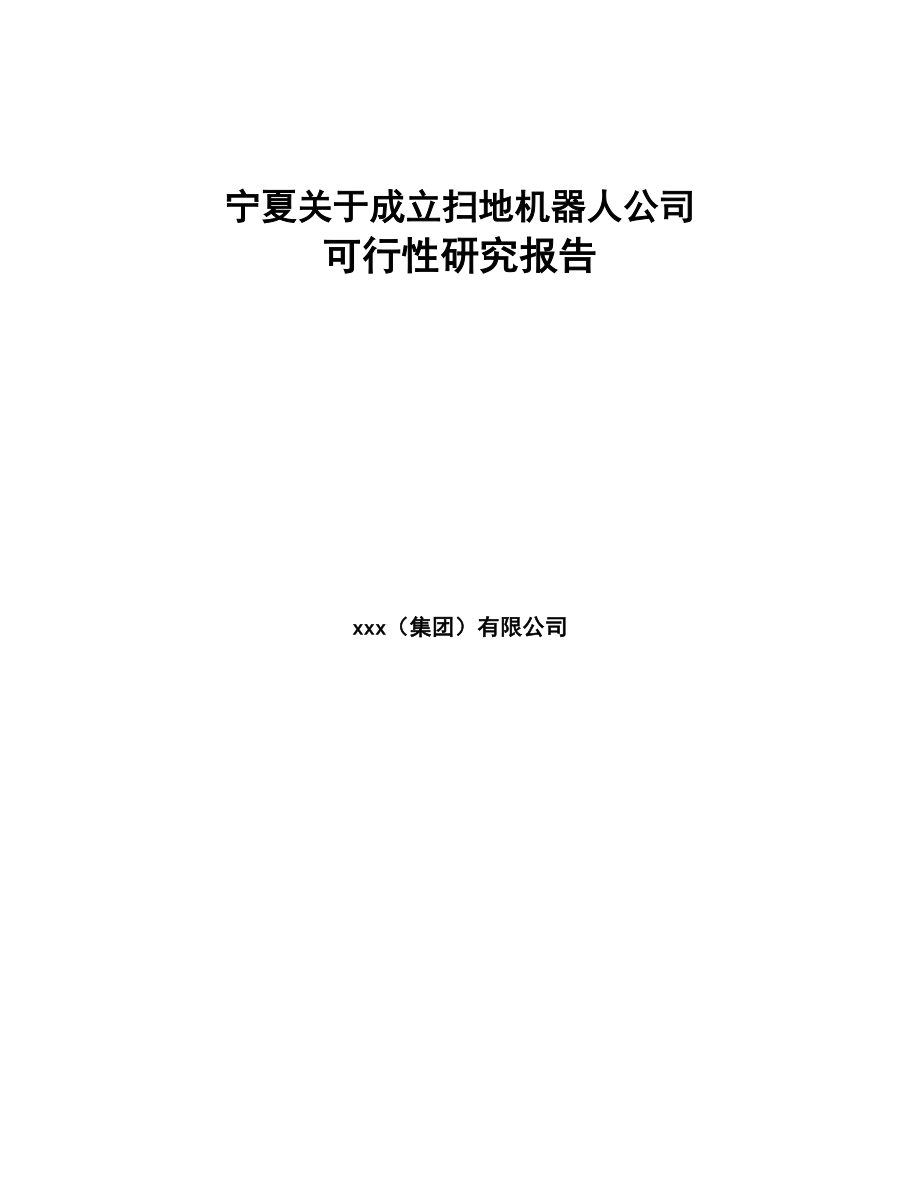 宁夏关于成立扫地机器人公司
可行性研究报告

xxx（集团）有限公司